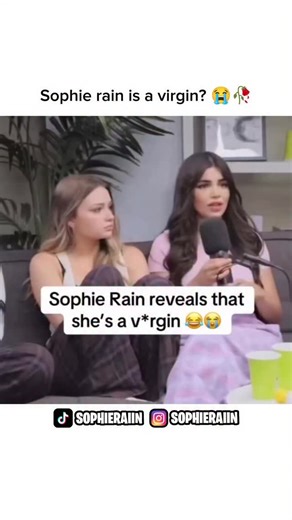 Sophie rain is a virgin? 😭🥀

Sophie Rain reveals that she's a v*rgin 😂😭

SOPHIERAIIN SOPHIERAIIN